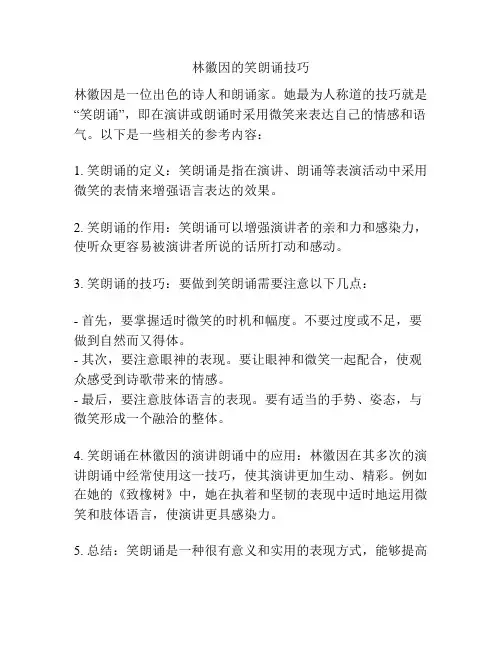 林徽因的笑朗诵技巧

林徽因是一位出色的诗人和朗诵家。她最为人称道的技巧就是“笑朗诵”，即在演讲或朗诵时采用微笑来表达自己的情感和语气。以下是一些相关的参考内容：

1. 笑朗诵的定义：笑朗诵是指在演讲、朗诵等表演活动中采用微笑的表情来增强语言表达的效果。

2. 笑朗诵的作用：笑朗诵可以增强演讲者的亲和力和感染力，使听众更容易被演讲者所说的话所打动和感动。

3. 笑朗诵的技巧：要做到笑朗诵需要注意以下几点：

- 首先，要掌握适时微笑的时机和幅度。不要过度或不足，要做到自然而又得体。
- 其次，要注意眼神的表现。要让眼神和微笑一起配合，使观众感受到诗歌带来的情感。
- 最后，要注意肢体语言的表现。要有适当的手势、姿态，与微笑形成一个融洽的整体。

4. 笑朗诵在林徽因的演讲朗诵中的应用：林徽因在其多次的演讲朗诵中经常使用这一技巧，使其演讲更加生动、精彩。例如在她的《致橡树》中，她在执着和坚韧的表现中适时地运用微笑和肢体语言，使演讲更具感染力。

5. 总结：笑朗诵是一种很有意义和实用的表现方式，能够提高